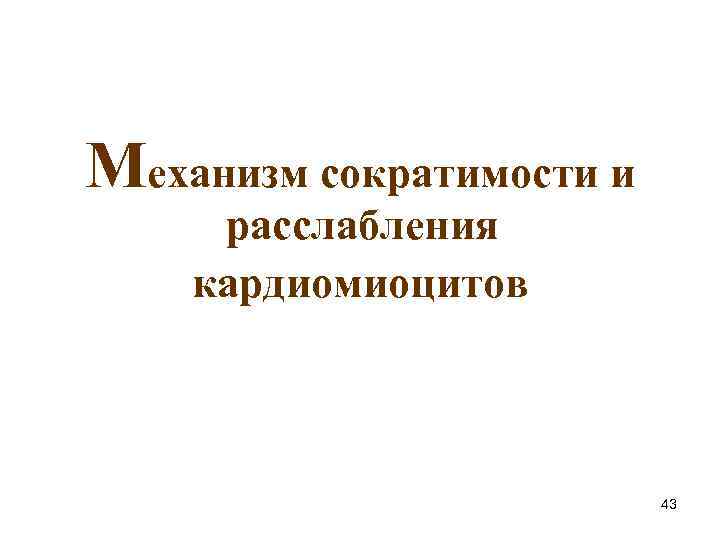 Механизм сократимости и расслабления кардиомиоцитов

43